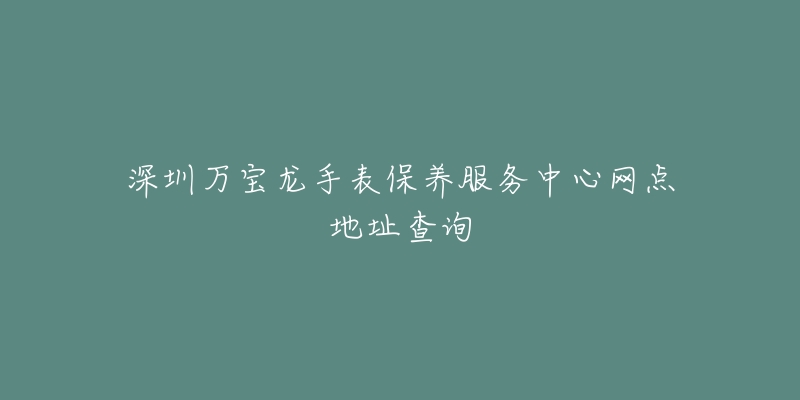 深圳万宝龙手表保养服务中心网点地址查询